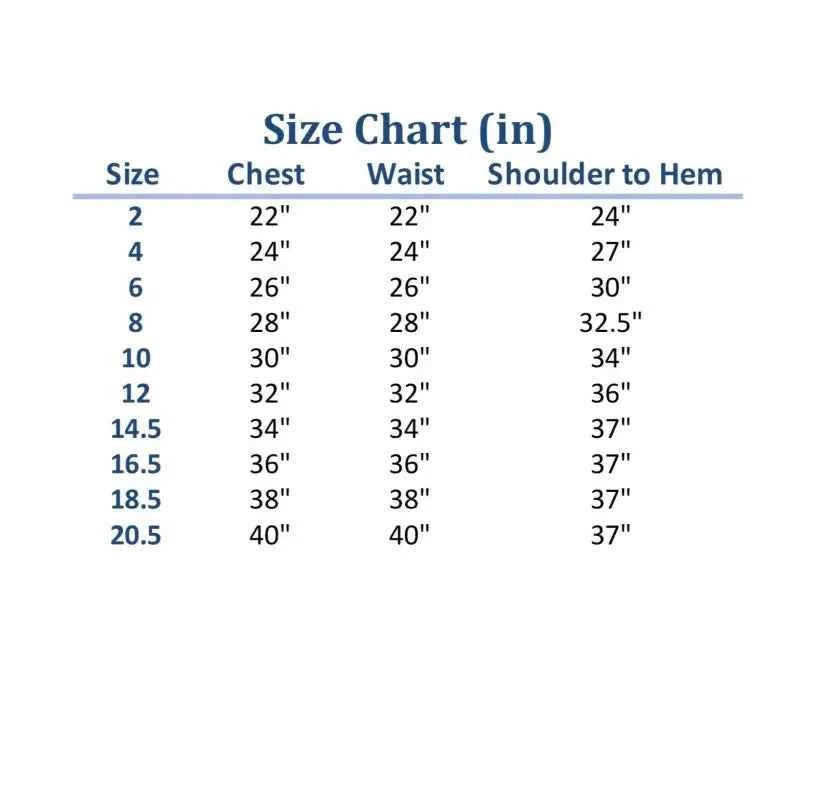 Size Chart (in)

| Size | Chest | Waist | Shoulder to Hem |
|---|---|---|---|
| 2 | 22" | 22" | 24" |
| 4 | 24" | 24" | 27" |
| 6 | 26" | 26" | 30" |
| 8 | 28" | 28" | 32.5" |
| 10 | 30" | 30" | 34" |
| 12 | 32" | 32" | 36" |
| 14.5 | 34" | 34" | 37" |
| 16.5 | 36" | 36" | 37" |
| 18.5 | 38" | 38" | 37" |
| 20.5 | 40" | 40" | 37" |